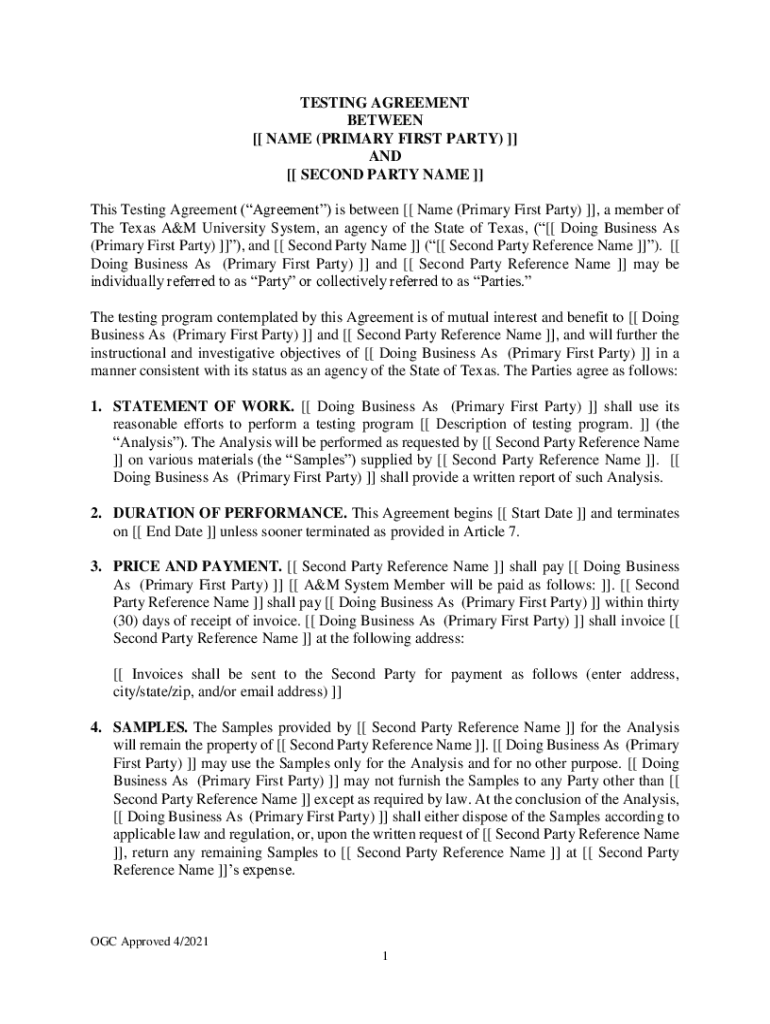 TESTING AGREEMENT
BETWEEN
[[ NAME (PRIMARY FIRST PARTY) ]]
AND
[[ SECOND PARTY NAME ]]

This Testing Agreement (“Agreement”) is between [[ Name (Primary First Party) ]], a member of The Texas A&M University System, an agency of the State of Texas, (“[[ Doing Business As (Primary First Party) ]]”), and [[ Second Party Name ]] (“[[ Second Party Reference Name ]]”). [[ Doing Business As (Primary First Party) ]] and [[ Second Party Reference Name ]] may be individually referred to as “Party” or collectively referred to as “Parties.”

The testing program contemplated by this Agreement is of mutual interest and benefit to [[ Doing Business As (Primary First Party) ]] and [[ Second Party Reference Name ]], and will further the instructional and investigative objectives of [[ Doing Business As (Primary First Party) ]] in a manner consistent with its status as an agency of the State of Texas. The Parties agree as follows:

1. STATEMENT OF WORK. [[ Doing Business As (Primary First Party) ]] shall use its reasonable efforts to perform a testing program [[ Description of testing program. ]] (the “Analysis”). The Analysis will be performed as requested by [[ Second Party Reference Name ]] on various materials (the “Samples”) supplied by [[ Second Party Reference Name ]]. [[ Doing Business As (Primary First Party) ]] shall provide a written report of such Analysis.

2. DURATION OF PERFORMANCE. This Agreement begins [[ Start Date ]] and terminates on [[ End Date ]] unless sooner terminated as provided in Article 7.

3. PRICE AND PAYMENT. [[ Second Party Reference Name ]] shall pay [[ Doing Business As (Primary First Party) ]] [[ A&M System Member will be paid as follows: ]]. [[ Second Party Reference Name ]] shall pay [[ Doing Business As (Primary First Party) ]] within thirty (30) days of receipt of invoice. [[ Doing Business As (Primary First Party) ]] shall invoice [[ Second Party Reference Name ]] at the following address:

[[ Invoices shall be sent to the Second Party for payment as follows (enter address, city/state/zip, and/or email address) ]]

4. SAMPLES. The Samples provided by [[ Second Party Reference Name ]] for the Analysis will remain the property of [[ Second Party Reference Name ]]. [[ Doing Business As (Primary First Party) ]] may use the Samples only for the Analysis and for no other purpose. [[ Doing Business As (Primary First Party) ]] may not furnish the Samples to any Party other than [[ Second Party Reference Name ]] except as required by law. At the conclusion of the Analysis, [[ Doing Business As (Primary First Party) ]] shall either dispose of the Samples according to applicable law and regulation, or, upon the written request of [[ Second Party Reference Name ]], return any remaining Samples to [[ Second Party Reference Name ]] at [[ Second Party Reference Name ]]’s expense.

OGC Approved 4/2021

1